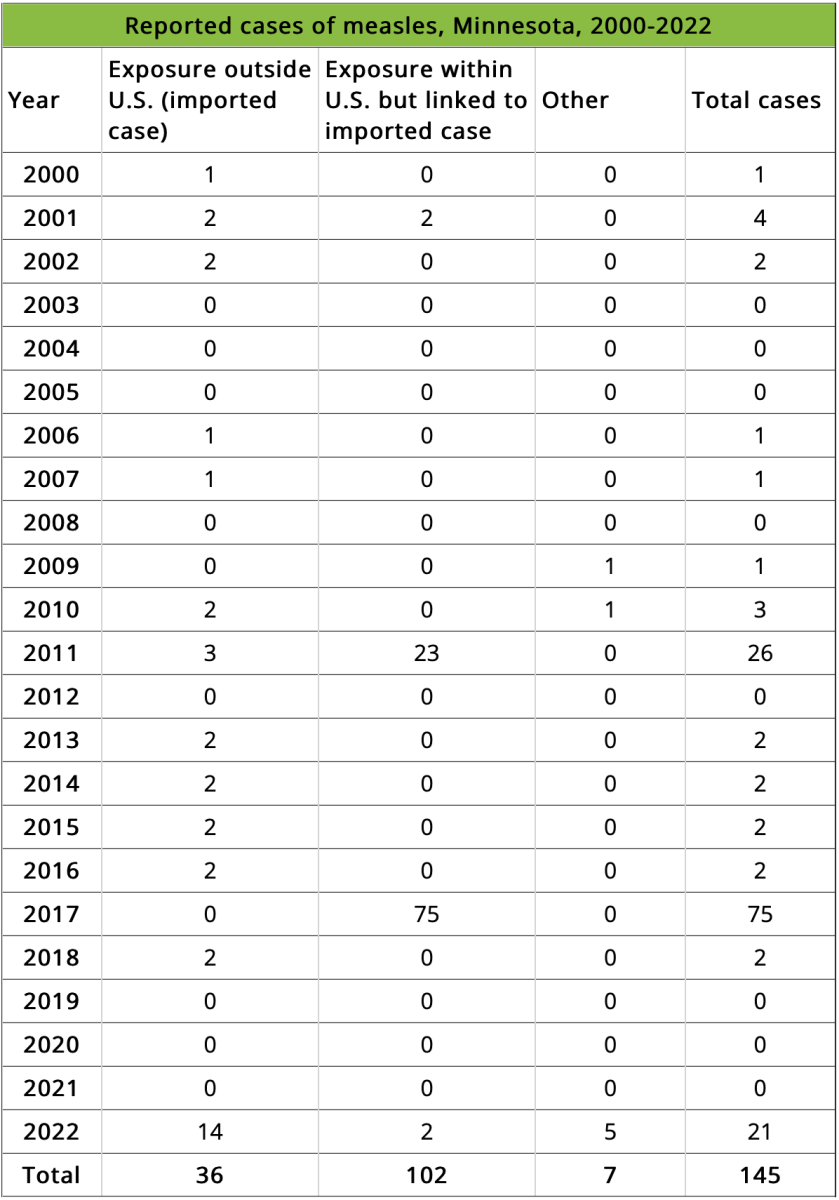 Reported cases of measles, Minnesota, 2000-2022

| Year | Exposure outside U.S. (imported case) | Exposure within U.S. but linked to imported case | Other | Total cases |
|---|---|---|---|---|
| 2000 | 1 | 0 | 0 | 1 |
| 2001 | 2 | 2 | 0 | 4 |
| 2002 | 2 | 0 | 0 | 2 |
| 2003 | 0 | 0 | 0 | 0 |
| 2004 | 0 | 0 | 0 | 0 |
| 2005 | 0 | 0 | 0 | 0 |
| 2006 | 1 | 0 | 0 | 1 |
| 2007 | 1 | 0 | 0 | 1 |
| 2008 | 0 | 0 | 0 | 0 |
| 2009 | 0 | 0 | 1 | 1 |
| 2010 | 2 | 0 | 1 | 3 |
| 2011 | 3 | 23 | 0 | 26 |
| 2012 | 0 | 0 | 0 | 0 |
| 2013 | 2 | 0 | 0 | 2 |
| 2014 | 2 | 0 | 0 | 2 |
| 2015 | 2 | 0 | 0 | 2 |
| 2016 | 2 | 0 | 0 | 2 |
| 2017 | 0 | 75 | 0 | 75 |
| 2018 | 2 | 0 | 0 | 2 |
| 2019 | 0 | 0 | 0 | 0 |
| 2020 | 0 | 0 | 0 | 0 |
| 2021 | 0 | 0 | 0 | 0 |
| 2022 | 14 | 2 | 5 | 21 |
| Total | 36 | 102 | 7 | 145 |